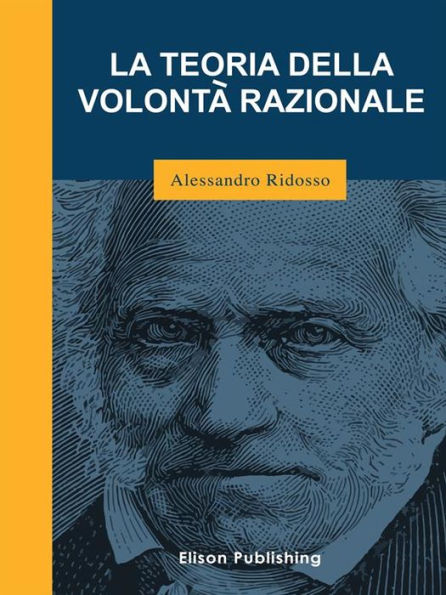 LA TEORIA DELLA VOLONTÀ RAZIONALE

Alessandro Ridosso

Elison Publishing